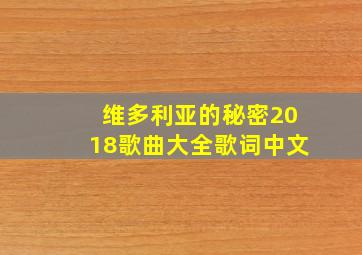 维多利亚的秘密2018歌曲大全歌词中文